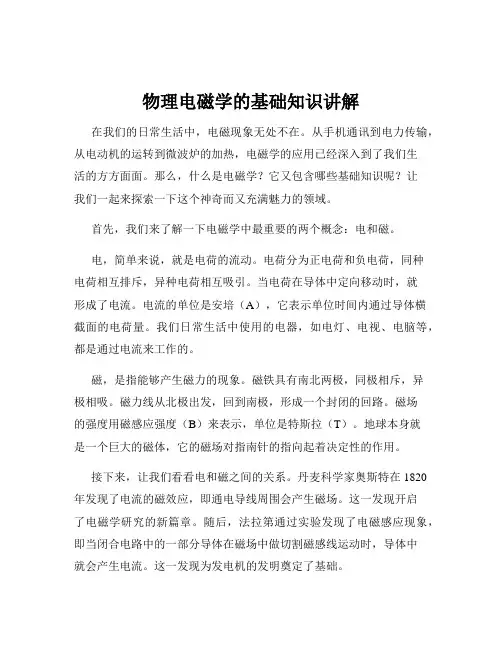 物理电磁学的基础知识讲解

在我们的日常生活中，电磁现象无处不在。从手机通讯到电力传输，从电动机的运转到微波炉的加热，电磁学的应用已经深入到了我们生活的方方面面。那么，什么是电磁学？它又包含哪些基础知识呢？让我们一起来探索一下这个神奇而又充满魅力的领域。

首先，我们来了解一下电磁学中最重要的两个概念：电和磁。

电，简单来说，就是电荷的流动。电荷分为正电荷和负电荷，同种电荷相互排斥，异种电荷相互吸引。当电荷在导体中定向移动时，就形成了电流。电流的单位是安培（A），它表示单位时间内通过导体横截面的电荷量。我们日常生活中使用的电器，如电灯、电视、电脑等，都是通过电流来工作的。

磁，是指能够产生磁力的现象。磁铁具有南北两极，同极相斥，异极相吸。磁力线从北极出发，回到南极，形成一个封闭的回路。磁场的强度用磁感应强度（B）来表示，单位是特斯拉（T）。地球本身就是一个巨大的磁体，它的磁场对指南针的指向起着决定性的作用。

接下来，让我们看看电和磁之间的关系。丹麦科学家奥斯特在 1820 年发现了电流的磁效应，即通电导线周围会产生磁场。这一发现开启了电磁学研究的新篇章。随后，法拉第通过实验发现了电磁感应现象，即当闭合电路中的一部分导体在磁场中做切割磁感线运动时，导体中就会产生电流。这一发现为发电机的发明奠定了基础。